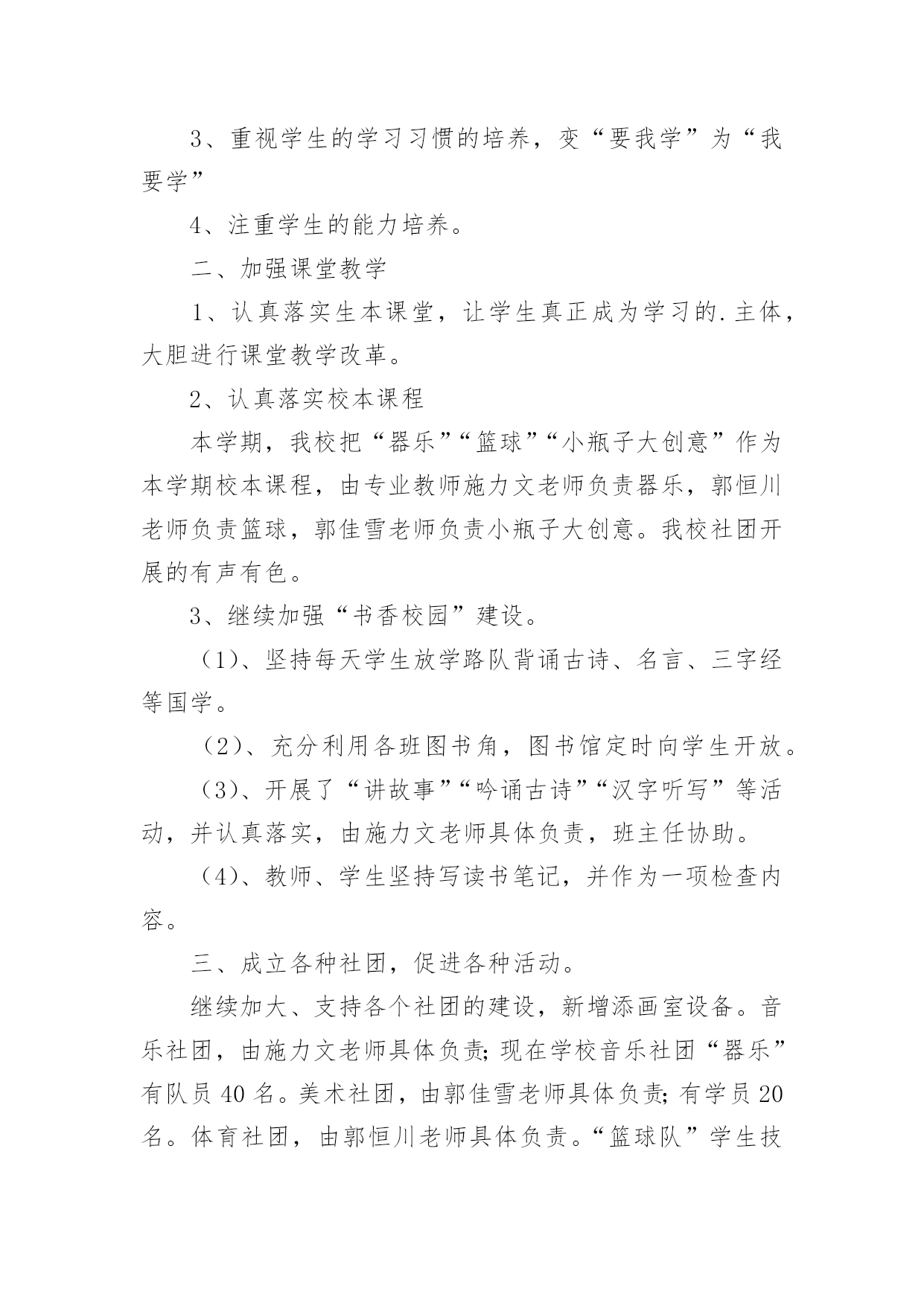 3、重视学生的学习习惯的培养，变“要我学”为“我要学”

4、注重学生的能力培养。

二、加强课堂教学

1、认真落实生本课堂，让学生真正成为学习的.主体，大胆进行课堂教学改革。

2、认真落实校本课程

本学期，我校把“器乐”“篮球”“小瓶子大创意”作为本学期校本课程，由专业教师施力文老师负责器乐，郭恒川老师负责篮球，郭佳雪老师负责小瓶子大创意。我校社团开展的有声有色。

3、继续加强“书香校园”建设。

（1）、坚持每天学生放学路队背诵古诗、名言、三字经等国学。

（2）、充分利用各班图书角，图书馆定时向学生开放。

（3）、开展了“讲故事”“吟诵古诗”“汉字听写”等活动，并认真落实，由施力文老师具体负责，班主任协助。

（4）、教师、学生坚持写读书笔记，并作为一项检查内容。

三、成立各种社团，促进各种活动。

继续加大、支持各个社团的建设，新增添画室设备。音乐社团，由施力文老师具体负责；现在学校音乐社团“器乐”有队员40名。美术社团，由郭佳雪老师具体负责；有学员20名。体育社团，由郭恒川老师具体负责。“篮球队”学生技